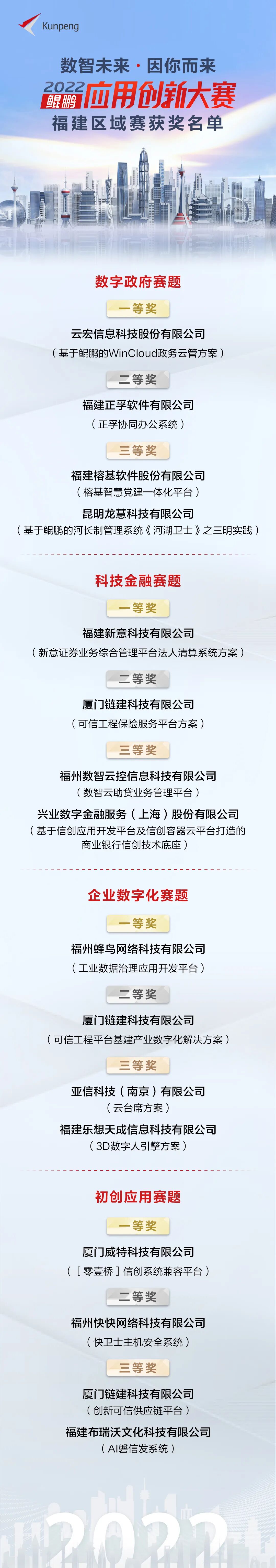 Kunpeng

数智未来·因你而来

2022鲲鹏应用创新大赛

福建区域赛获奖名单

数字政府赛题

一等奖

云宏信息科技股份有限公司

（基于鲲鹏的WinCloud政务云管方案）

二等奖

福建正孚软件有限公司

（正孚协同办公系统）

三等奖

福建榕基软件股份有限公司

（榕基智慧党建一体化平台）

昆明龙慧科技有限公司

（基于鲲鹏的河长制管理系统《河湖卫士》之三明实践）

科技金融赛题

一等奖

福建新意科技有限公司

（新意证券业务综合管理平台法人清算系统方案）

二等奖

厦门链建科技有限公司

（可信工程保险服务平台方案）

三等奖

福州数智云控信息科技有限公司

（数智云助贷业务管理平台）

兴业数字金融服务（上海）股份有限公司

（基于信创应用开发平台及信创容器云平台打造的商业银行信创技术底座）

企业数字化赛题

一等奖

福州蜂鸟网络科技有限公司

（工业数据治理应用开发平台）

二等奖

厦门链建科技有限公司

（可信工程平台基建产业数字化解决方案）

三等奖

亚信科技（南京）有限公司

（云台席方案）

福建乐想天成信息科技有限公司

（3D数字人引擎方案）

初创应用赛题

一等奖

厦门威特科技有限公司

（［零壹桥］信创系统兼容平台）

二等奖

福州快快网络科技有限公司

（快卫士主机安全系统）

三等奖

厦门链建科技有限公司

（创新可信供应链平台）

福建布瑞沃文化科技有限公司

（AI磐信发系统）

2022